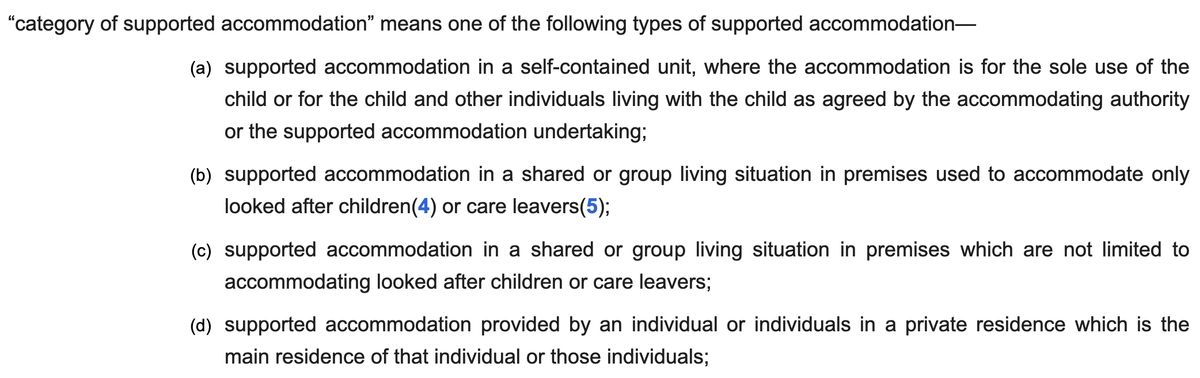 “category of supported accommodation” means one of the following types of supported accommodation—

(a) supported accommodation in a self-contained unit, where the accommodation is for the sole use of the child or for the child and other individuals living with the child as agreed by the accommodating authority or the supported accommodation undertaking;

(b) supported accommodation in a shared or group living situation in premises used to accommodate only looked after children(4) or care leavers(5);

(c) supported accommodation in a shared or group living situation in premises which are not limited to accommodating looked after children or care leavers;

(d) supported accommodation provided by an individual or individuals in a private residence which is the main residence of that individual or those individuals;